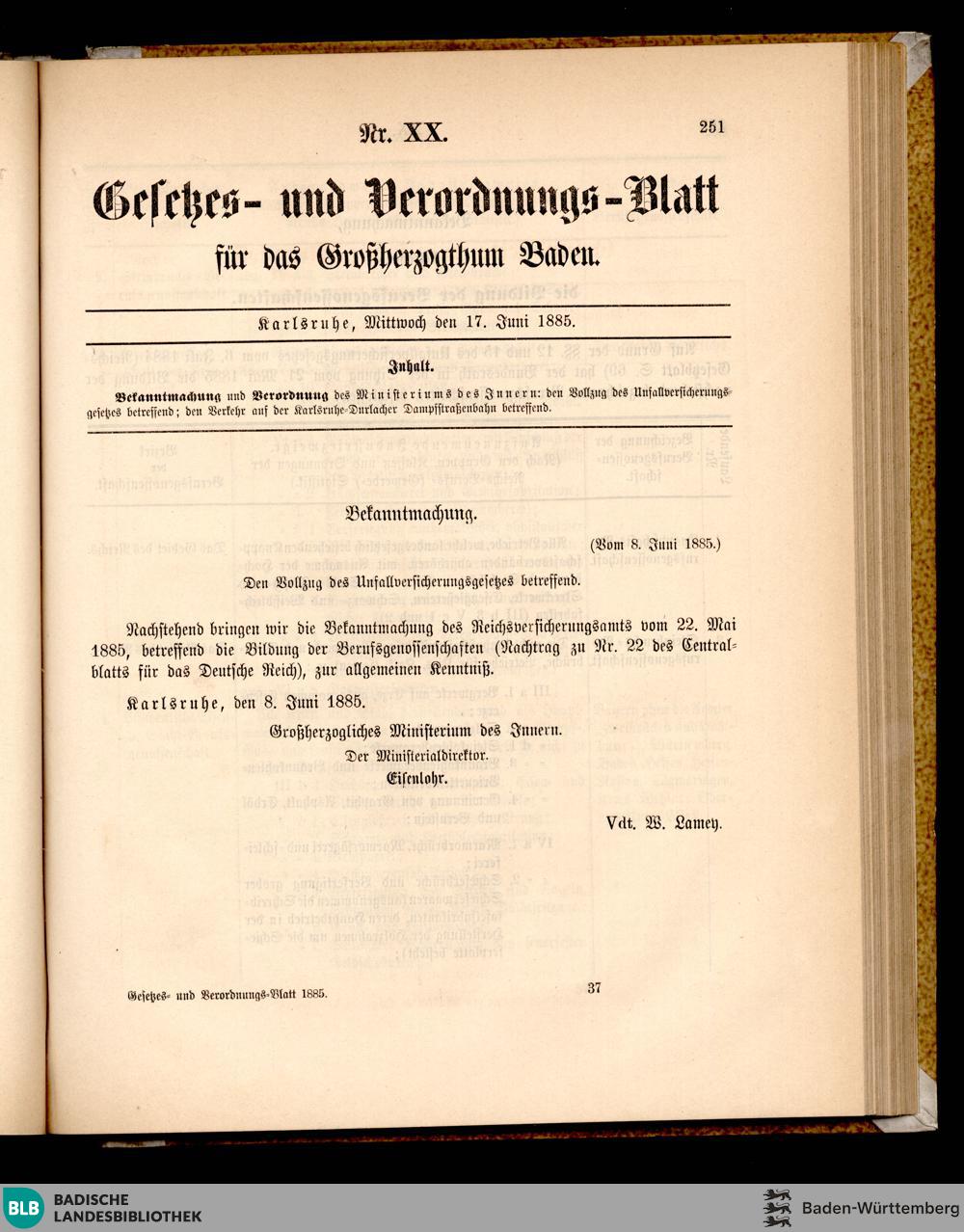 Nr. XX. 251

Gesetzes- und Verordnungs-Blatt

für das Großherzogthum Baden.

Karlsruhe, Mittwoch den 17. Juni 1885.

Inhalt.

Bekanntmachung und Verordnung des Ministeriums des Innern: den Vollzug des Unfallversicherungsgesetzes betreffend; den Verkehr auf der Karlsruhe-Durlacher Dampfstraßenbahn betreffend.

Bekanntmachung.

(Vom 8. Juni 1885.)

Den Vollzug des Unfallversicherungsgesetzes betreffend.

Nachstehend bringen wir die Bekanntmachung des Reichsversicherungsamts vom 22. Mai 1885, betreffend die Bildung der Berufsgenossenschaften (Nachtrag zu Nr. 22 des Centralblatts für das Deutsche Reich), zur allgemeinen Kenntniß.

Karlsruhe, den 8. Juni 1885.

Großherzogliches Ministerium des Innern.

Der Ministerialdirektor.

Eisenlohr.

Vdt. W. Lamey.

Gesetzes- und Verordnungs-Blatt 1885. 37

BLB BADISCHE LANDESBIBLIOTHEK

Baden-Württemberg